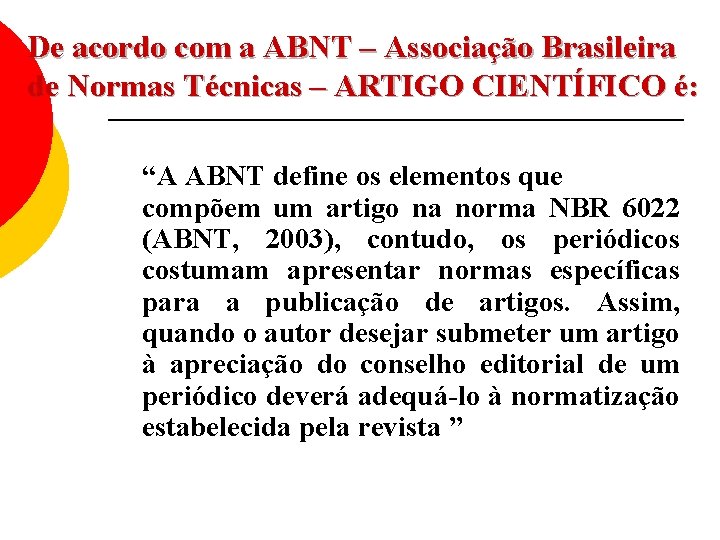 De acordo com a ABNT – Associação Brasileira de Normas Técnicas – ARTIGO CIENTÍFICO é:

“A ABNT define os elementos que compõem um artigo na norma NBR 6022 (ABNT, 2003), contudo, os periódicos costumam apresentar normas específicas para a publicação de artigos. Assim, quando o autor desejar submeter um artigo à apreciação do conselho editorial de um periódico deverá adequá-lo à normatização estabelecida pela revista ”